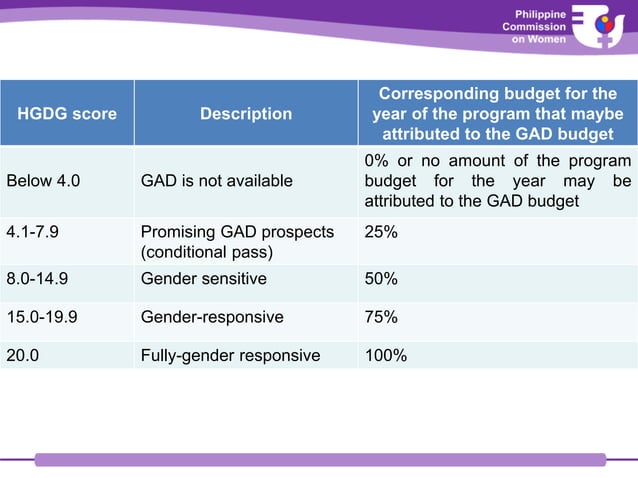 Philippine
Commission
on Women

| HGDG score | Description | Corresponding budget for the year of the program that maybe attributed to the GAD budget |
|---|---|---|
| Below 4.0 | GAD is not available | 0% or no amount of the program budget for the year may be attributed to the GAD budget |
| 4.1-7.9 | Promising GAD prospects (conditional pass) | 25% |
| 8.0-14.9 | Gender sensitive | 50% |
| 15.0-19.9 | Gender-responsive | 75% |
| 20.0 | Fully-gender responsive | 100% |